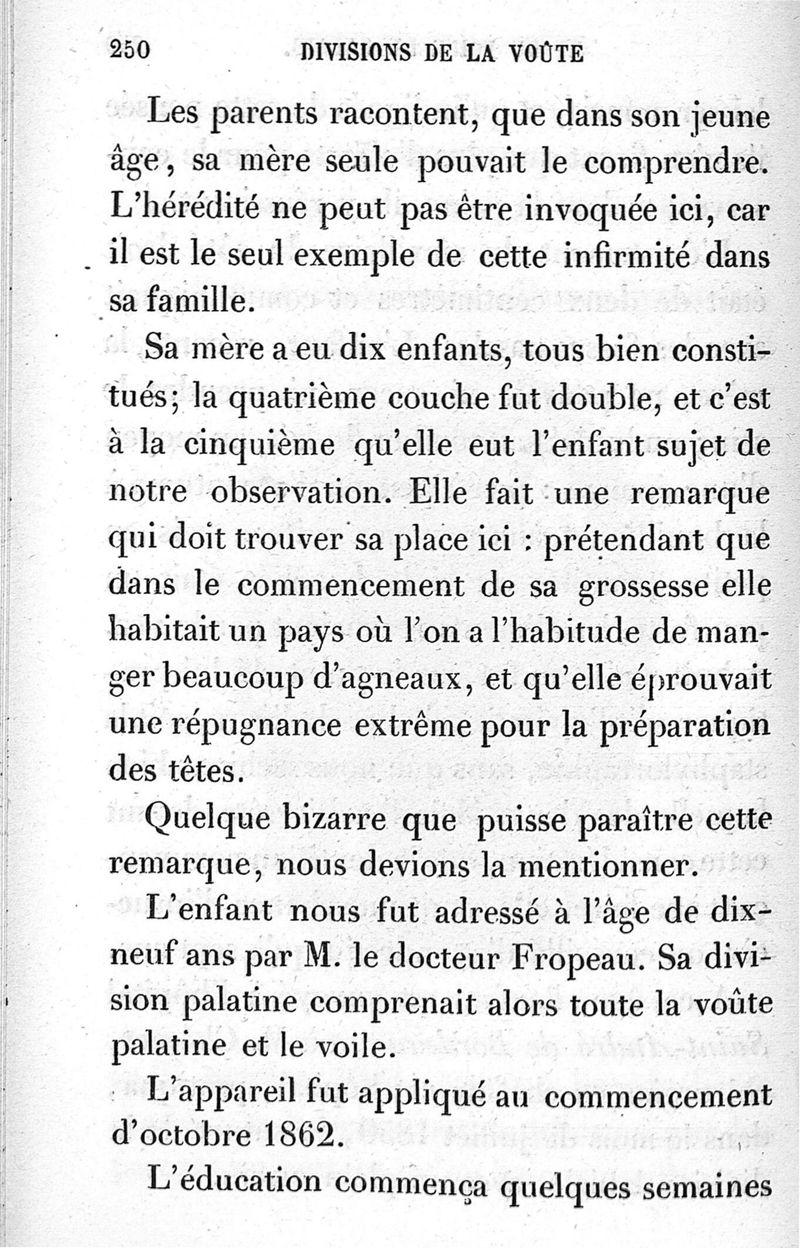 250 DIVISIONS DE LA VOÛTE

Les parents racontent, que dans son jeune âge, sa mère seule pouvait le comprendre. L'hérédité ne peut pas être invoquée ici, car il est le seul exemple de cette infirmité dans sa famille.

Sa mère a eu dix enfants, tous bien constitués; la quatrième couche fut double, et c'est à la cinquième qu'elle eut l'enfant sujet de notre observation. Elle fait une remarque qui doit trouver sa place ici : prétendant que dans le commencement de sa grossesse elle habitait un pays où l'on a l'habitude de manger beaucoup d'agneaux, et qu'elle éprouvait une répugnance extrême pour la préparation des têtes.

Quelque bizarre que puisse paraître cette remarque, nous devions la mentionner.

L'enfant nous fut adressé à l'âge de dix-neuf ans par M. le docteur Fropeau. Sa division palatine comprenait alors toute la voûte palatine et le voile.

L'appareil fut appliqué au commencement d'octobre 1862.

L'éducation commença quelques semaines